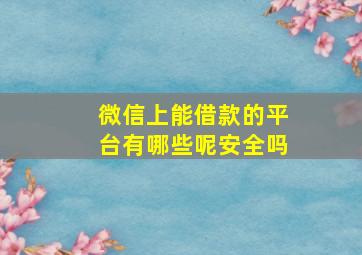 微信上能借款的平台有哪些呢安全吗